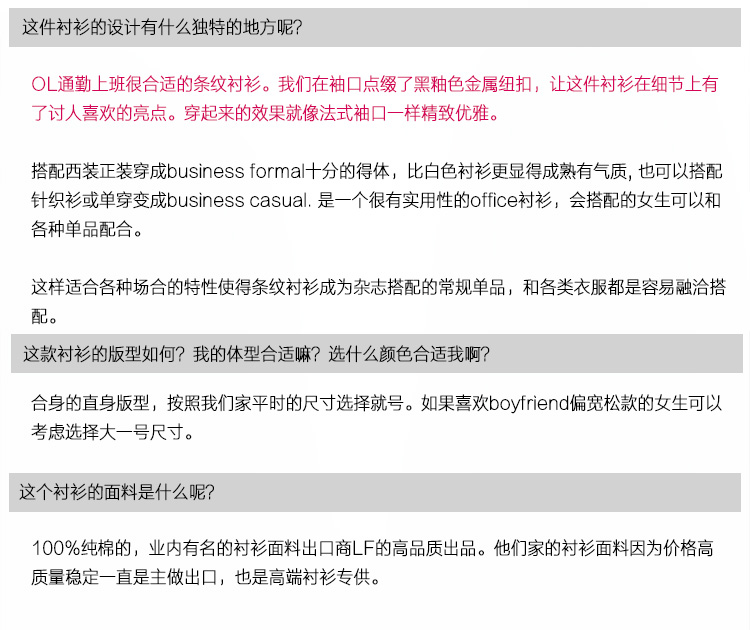 这件衬衫的设计有什么独特的地方呢?

OL通勤上班很合适的条纹衬衫。我们在袖口点缀了黑釉色金属纽扣，让这件衬衫在细节上有了讨人喜欢的亮点。穿起来的效果就像法式袖口一样精致优雅。

搭配西装正装穿成business formal十分的得体，比白色衬衫更显得成熟有气质, 也可以搭配针织衫或单穿变成business casual. 是一个很有实用性的office衬衫，会搭配的女生可以和各种单品配合。

这样适合各种场合的特性使得条纹衬衫成为杂志搭配的常规单品，和各类衣服都是容易融洽搭配。

这款衬衫的版型如何? 我的体型合适嘛? 选什么颜色合适我啊?

合身的直身版型，按照我们家平时的尺寸选择就号。如果喜欢boyfriend偏宽松款的女生可以考虑选择大一号尺寸。

这个衬衫的面料是什么呢?

100%纯棉的，业内有名的衬衫面料出口商LF的高品质出品。他们家的衬衫面料因为价格高质量稳定一直是主做出口，也是高端衬衫专供。